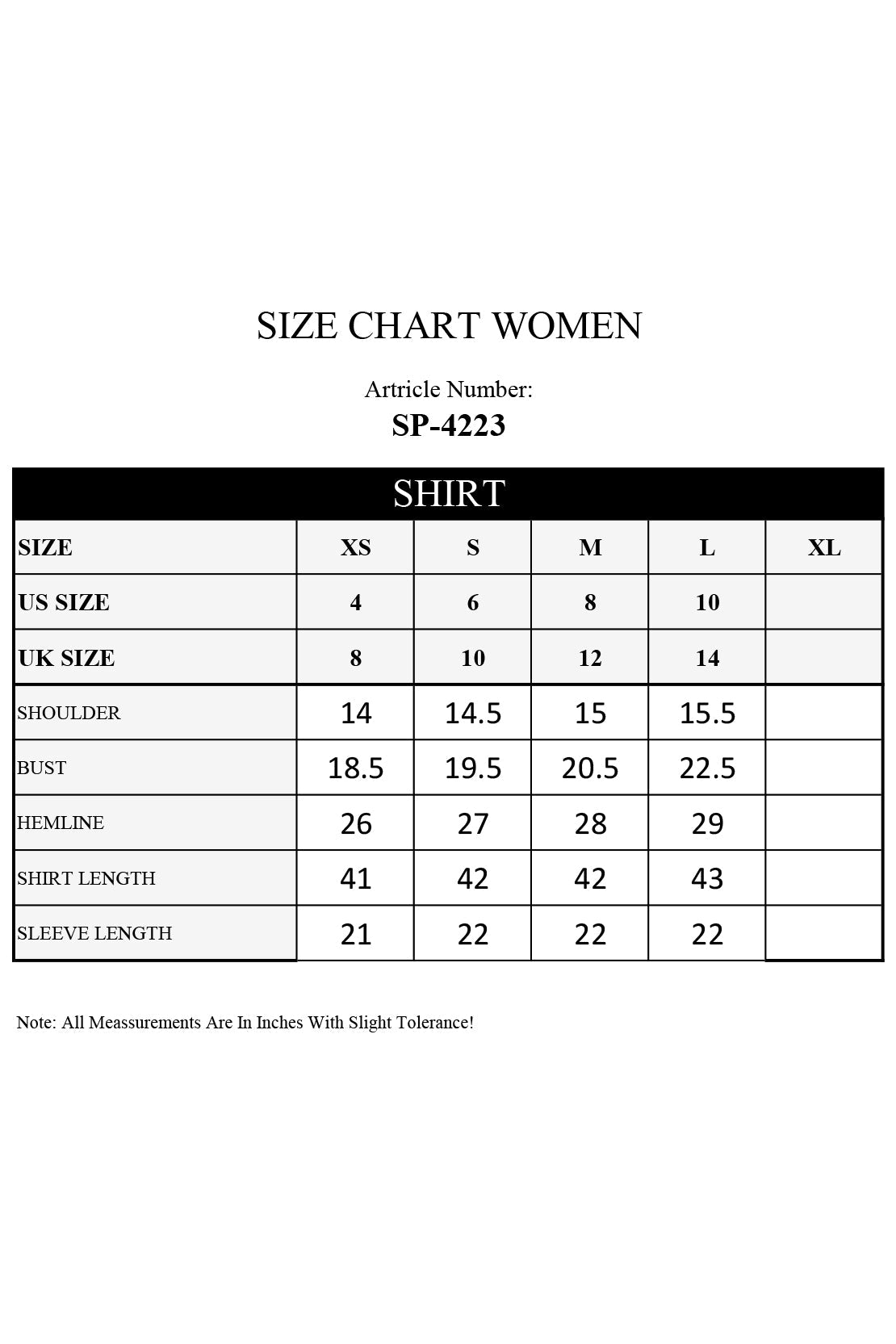 SIZE CHART WOMEN

Artricle Number:
SP-4223

SHIRT

| SIZE | XS | S | M | L | XL |
|---|---|---|---|---|---|
| US SIZE | 4 | 6 | 8 | 10 | |
| UK SIZE | 8 | 10 | 12 | 14 | |
| SHOULDER | 14 | 14.5 | 15 | 15.5 | |
| BUST | 18.5 | 19.5 | 20.5 | 22.5 | |
| HEMLINE | 26 | 27 | 28 | 29 | |
| SHIRT LENGTH | 41 | 42 | 42 | 43 | |
| SLEEVE LENGTH | 21 | 22 | 22 | 22 | |

Note: All Meassurements Are In Inches With Slight Tolerance!